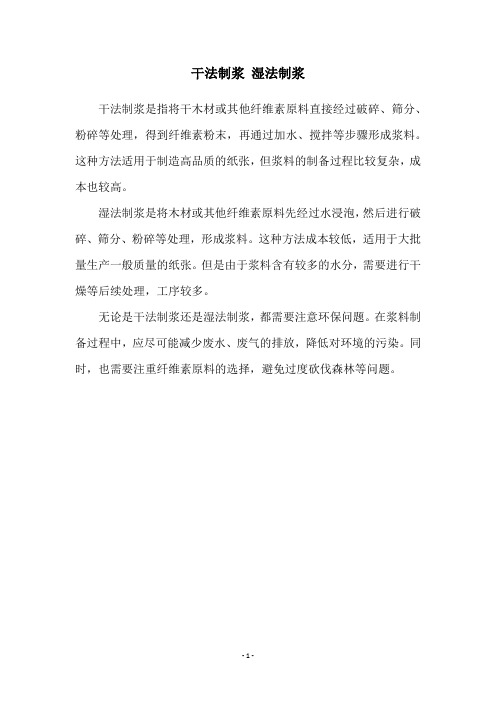 干法制浆 湿法制浆

干法制浆是指将干木材或其他纤维素原料直接经过破碎、筛分、粉碎等处理，得到纤维素粉末，再通过加水、搅拌等步骤形成浆料。这种方法适用于制造高品质的纸张，但浆料的制备过程比较复杂，成本也较高。

湿法制浆是将木材或其他纤维素原料先经过水浸泡，然后进行破碎、筛分、粉碎等处理，形成浆料。这种方法成本较低，适用于大批量生产一般质量的纸张。但是由于浆料含有较多的水分，需要进行干燥等后续处理，工序较多。

无论是干法制浆还是湿法制浆，都需要注意环保问题。在浆料制备过程中，应尽可能减少废水、废气的排放，降低对环境的污染。同时，也需要注重纤维素原料的选择，避免过度砍伐森林等问题。

- 1 -